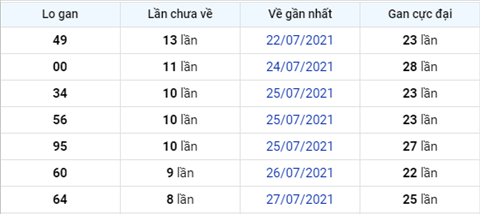 | Lo gan | Lần chưa về | Về gần nhất | Gan cực đại |
|---|---|---|---|
| 49 | 13 lần | 22/07/2021 | 23 lần |
| 00 | 11 lần | 24/07/2021 | 28 lần |
| 34 | 10 lần | 25/07/2021 | 23 lần |
| 56 | 10 lần | 25/07/2021 | 23 lần |
| 95 | 10 lần | 25/07/2021 | 27 lần |
| 60 | 9 lần | 26/07/2021 | 22 lần |
| 64 | 8 lần | 27/07/2021 | 25 lần |